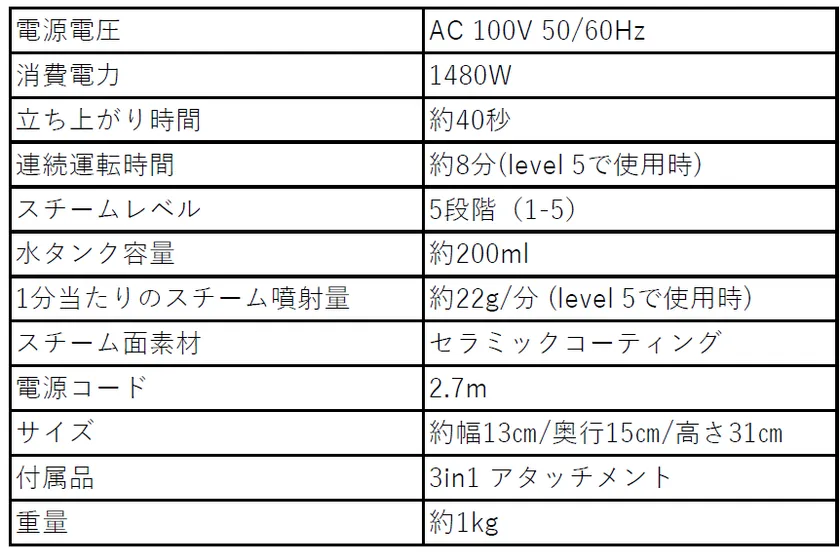 | 電源電圧 | AC 100V 50/60Hz |
|---|---|
| 消費電力 | 1480W |
| 立ち上がり時間 | 約40秒 |
| 連続運転時間 | 約8分(level 5で使用時) |
| スチームレベル | 5段階（1-5） |
| 水タンク容量 | 約200ml |
| 1分当たりのスチーム噴射量 | 約22g/分（level 5で使用時） |
| スチーム面素材 | セラミックコーティング |
| 電源コード | 2.7m |
| サイズ | 約幅13cm/奥行15cm/高さ31cm |
| 付属品 | 3in1 アタッチメント |
| 重量 | 約1kg |